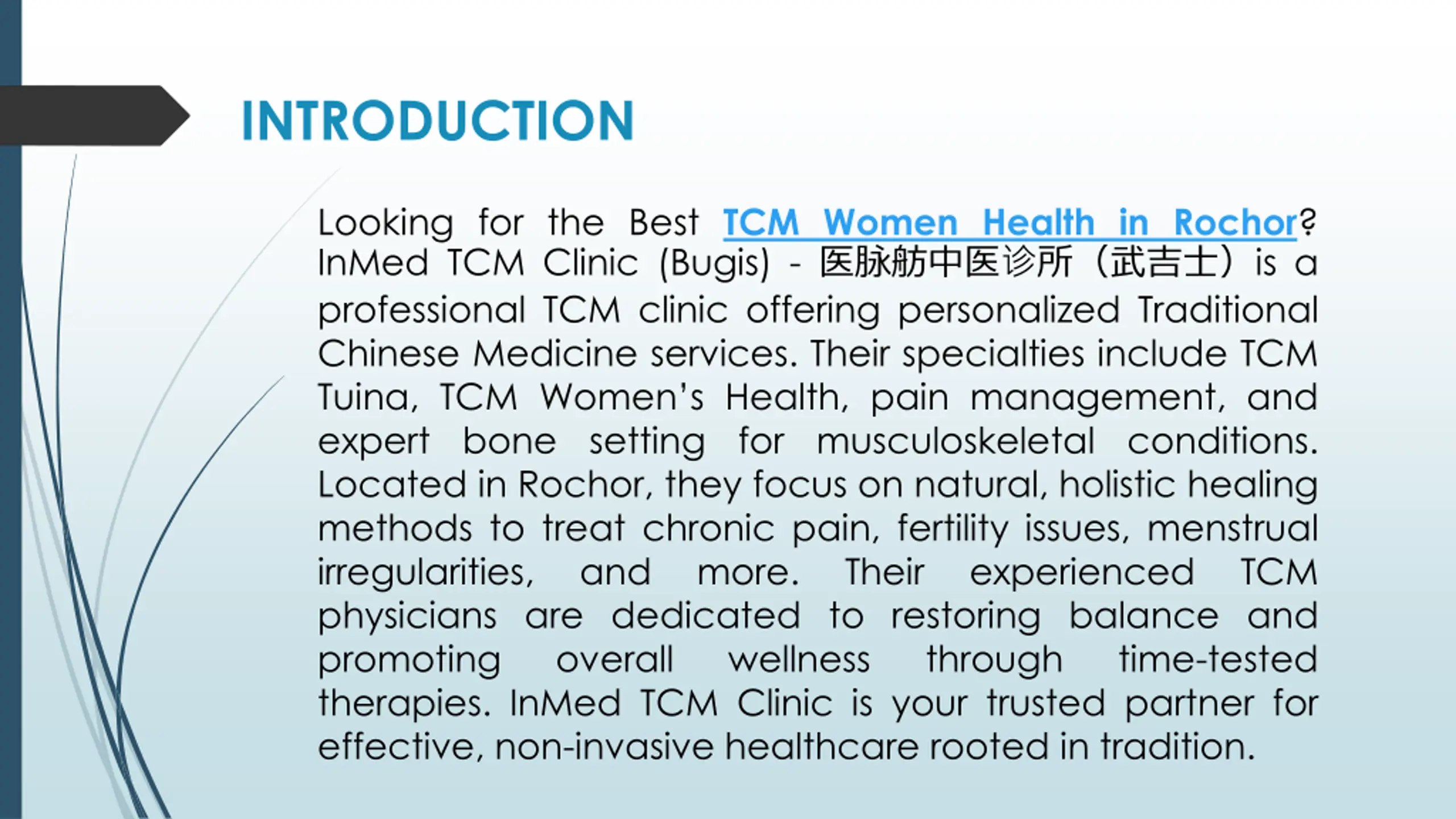 INTRODUCTION

Looking for the Best TCM Women Health in Rochor? InMed TCM Clinic (Bugis) - 医脉舫中医诊所（武吉士）is a professional TCM clinic offering personalized Traditional Chinese Medicine services. Their specialties include TCM Tuina, TCM Women's Health, pain management, and expert bone setting for musculoskeletal conditions. Located in Rochor, they focus on natural, holistic healing methods to treat chronic pain, fertility issues, menstrual irregularities, and more. Their experienced TCM physicians are dedicated to restoring balance and promoting overall wellness through time-tested therapies. InMed TCM Clinic is your trusted partner for effective, non-invasive healthcare rooted in tradition.